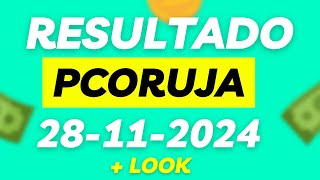 RESULTADO
PCORUJA
28-11-2024
+ LOOK